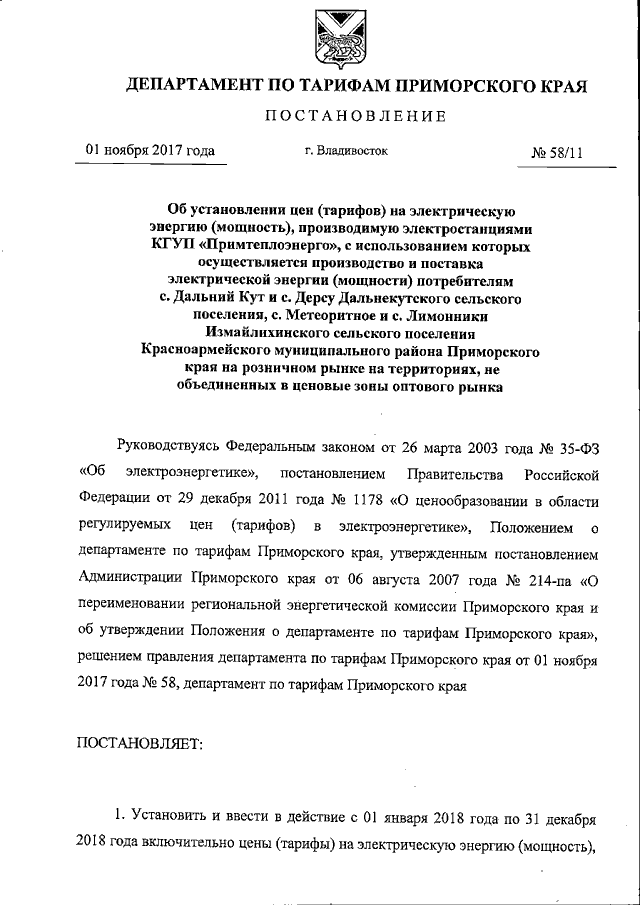 ДЕПАРТАМЕНТ ПО ТАРИФАМ ПРИМОРСКОГО КРАЯ

ПОСТАНОВЛЕНИЕ

01 ноября 2017 года г. Владивосток № 58/11

Об установлении цен (тарифов) на электрическую энергию (мощность), производимую электростанциями КГУП «Примтеплоэнерго», с использованием которых осуществляется производство и поставка электрической энергии (мощности) потребителям с. Дальний Кут и с. Дерсу Дальнекутского сельского поселения, с. Метеоритное и с. Лимонники Измайлихинского сельского поселения Красноармейского муниципального района Приморского края на розничном рынке на территориях, не объединенных в ценовые зоны оптового рынка

Руководствуясь Федеральным законом от 26 марта 2003 года № 35-ФЗ «Об электроэнергетике», постановлением Правительства Российской Федерации от 29 декабря 2011 года № 1178 «О ценообразовании в области регулируемых цен (тарифов) в электроэнергетике», Положением о департаменте по тарифам Приморского края, утвержденным постановлением Администрации Приморского края от 06 августа 2007 года № 214-па «О переименовании региональной энергетической комиссии Приморского края и об утверждении Положения о департаменте по тарифам Приморского края», решением правления департамента по тарифам Приморского края от 01 ноября 2017 года № 58, департамент по тарифам Приморского края

ПОСТАНОВЛЯЕТ:

1. Установить и ввести в действие с 01 января 2018 года по 31 декабря 2018 года включительно цены (тарифы) на электрическую энергию (мощность),